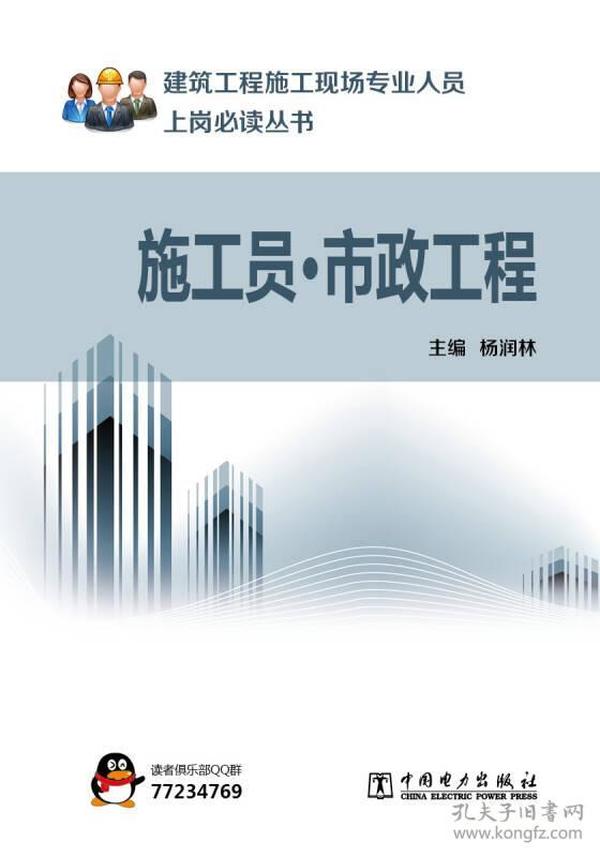 建筑工程施工现场专业人员
上岗必读丛书

施工员·市政工程

主编 杨润林

读者俱乐部QQ群
77234769

中国电力出版社
CHINA ELECTRIC POWER PRESS

孔夫子旧书网
www.kongfz.com